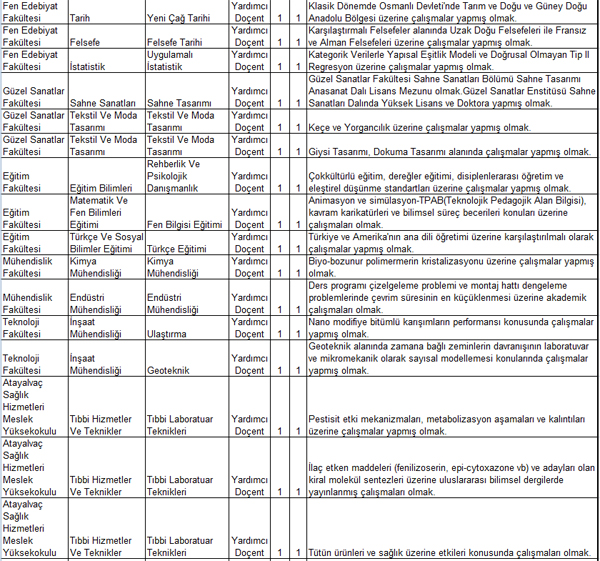 | Fen Edebiyat Fakültesi | Tarih | Yeni Çağ Tarihi | Yardımcı Doçent | 1 | 1 | Klasik Dönemde Osmanlı Devleti'nde Tarım ve Doğu ve Güney Doğu Anadolu Bölgesi üzerine çalışmalar yapmış olmak. |
|---|---|---|---|---|---|---|
| Fen Edebiyat Fakültesi | Felsefe | Felsefe Tarihi | Yardımcı Doçent | 1 | 1 | Karşılaştırmalı Felsefeler alanında Uzak Doğu Felsefeleri ile Fransız ve Alman Felsefeleri üzerine çalışmalar yapmış olmak. |
| Fen Edebiyat Fakültesi | İstatistik | Uygulamalı İstatistik | Yardımcı Doçent | 1 | 1 | Kategorik Verilerle Yapısal Eşitlik Modeli ve Doğrusal Olmayan Tip II Regresyon üzerine çalışmalar yapmış olmak. |
| Güzel Sanatlar Fakültesi | Sahne Sanatları | Sahne Tasarımı | Yardımcı Doçent | 1 | 1 | Güzel Sanatlar Fakültesi Sahne Sanatları Bölümü Sahne Tasarımı Anasanat Dalı Lisans Mezunu olmak.Güzel Sanatlar Enstitüsü Sahne Sanatları Dalında Yüksek Lisans ve Doktora yapmış olmak. |
| Güzel Sanatlar Fakültesi | Tekstil Ve Moda Tasarımı | Tekstil Ve Moda Tasarımı | Yardımcı Doçent | 1 | 1 | Keçe ve Yorgancılık üzerine çalışmalar yapmış olmak. |
| Güzel Sanatlar Fakültesi | Tekstil Ve Moda Tasarımı | Tekstil Ve Moda Tasarımı | Yardımcı Doçent | 1 | 1 | Giysi Tasarımı, Dokuma Tasarımı alanında çalışmalar yapmış olmak. |
| Eğitim Fakültesi | Eğitim Bilimleri | Rehberlik Ve Psikolojik Danışmanlık | Yardımcı Doçent | 1 | 1 | Çokkültürlü eğitim, dereğler eğitimi, disiplenlerarası öğretim ve eleştirel düşünme standartları üzerine çalışmalar yapmış olmak. |
| Eğitim Fakültesi | Matematik Ve Fen Bilimleri Eğitimi | Fen Bilgisi Eğitimi | Yardımcı Doçent | 1 | 1 | Animasyon ve simülasyon-TPAB(Teknolojik Pedagojik Alan Bilgisi), kavram karikatürleri ve bilimsel süreç becerileri konuları üzerine çalışmaları olmak. |
| Eğitim Fakültesi | Türkçe Ve Sosyal Bilimler Eğitimi | Türkçe Eğitimi | Yardımcı Doçent | 1 | 1 | Türkiye ve Amerika'nın ana dili öğretimi üzerine karşılaştırılmalı olarak çalışmalar yapmış olmak. |
| Mühendislik Fakültesi | Kimya Mühendisliği | Kimya Mühendisliği | Yardımcı Doçent | 1 | 1 | Biyo-bozunur polimermerin kristalizasyonu üzerine çalışmalar yapmış olmak. |
| Mühendislik Fakültesi | Endüstri Mühendisliği | Endüstri Mühendisliği | Yardımcı Doçent | 1 | 1 | Ders programı çizelgeleme problemi ve montaj hattı dengeleme problemlerinde çevrim süresinin en küçüklenmesi üzerine akademik çalışmaları olmak. |
| Teknoloji Fakültesi | İnşaat Mühendisliği | Ulaştırma | Yardımcı Doçent | 1 | 1 | Nano modifiye bitümlü karışımların performansı konusunda çalışmalar yapmış olmak. |
| Teknoloji Fakültesi | İnşaat Mühendisliği | Geoteknik | Yardımcı Doçent | 1 | 1 | Geoteknik alanında zamana bağlı zeminlerin davranışının laboratuvar ve mikromekanik olarak sayısal modellemesi konularında çalışmalar yapmış olmak. |
| Atayalvaç Sağlık Hizmetleri Meslek Yüksekokulu | Tıbbi Hizmetler Ve Teknikler | Tıbbi Laboratuar Teknikleri | Yardımcı Doçent | 1 | 1 | Pestisit etki mekanizmaları, metabolizasyon aşamaları ve kalıntıları üzerine çalışmalar yapmış olmak. |
| Atayalvaç Sağlık Hizmetleri Meslek Yüksekokulu | Tıbbi Hizmetler Ve Teknikler | Tıbbi Laboratuar Teknikleri | Yardımcı Doçent | 1 | 1 | İlaç etken maddeleri (fenilizoserin, epi-cytoxazone vb) ve adayları olan kiral molekül sentezleri üzerine uluslararası bilimsel dergilerde yayınlanmış çalışmaları olmak. |
| Atayalvaç Sağlık Hizmetleri Meslek Yüksekokulu | Tıbbi Hizmetler Ve Teknikler | Tıbbi Laboratuar Teknikleri | Yardımcı Doçent | 1 | 1 | Tütün ürünleri ve sağlık üzerine etkileri konusunda çalışmaları olmak. |